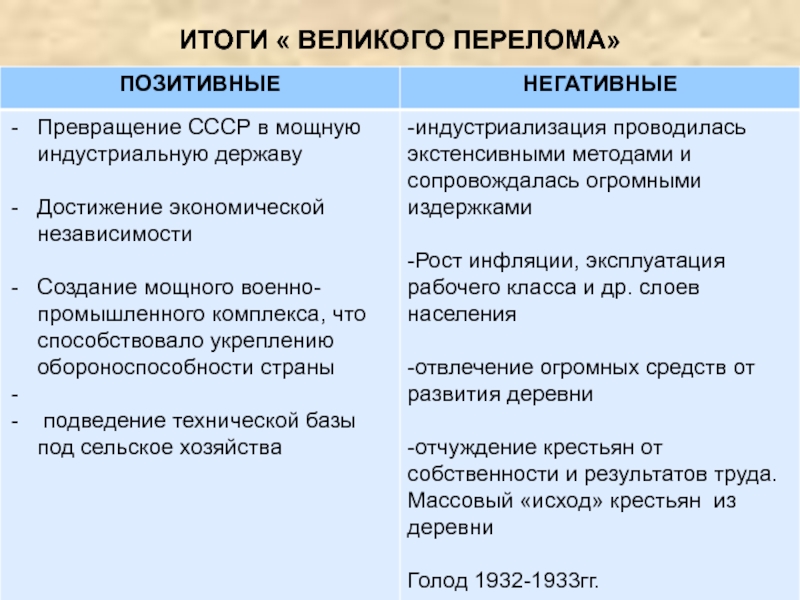 ИТОГИ « ВЕЛИКОГО ПЕРЕЛОМА»

| ПОЗИТИВНЫЕ | НЕГАТИВНЫЕ |
|---|---|
| - Превращение СССР в мощную индустриальную державу<br><br>- Достижение экономической независимости<br><br>- Создание мощного военно-промышленного комплекса, что способствовало укреплению обороноспособности страны<br>-<br>- подведение технической базы под сельское хозяйства | -индустриализация проводилась экстенсивными методами и сопровождалась огромными издержками<br><br>-Рост инфляции, эксплуатация рабочего класса и др. слоев населения<br><br>-отвлечение огромных средств от развития деревни<br><br>-отчуждение крестьян от собственности и результатов труда. Массовый «исход» крестьян из деревни<br><br>Голод 1932-1933гг. |